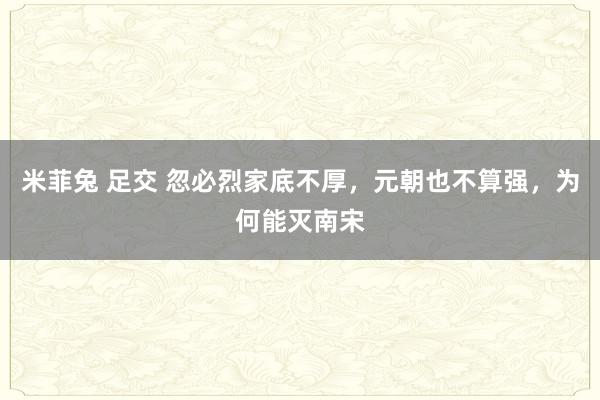 米菲兔 足交 忽必烈家底不厚，元朝也不算强，为何能灭南宋